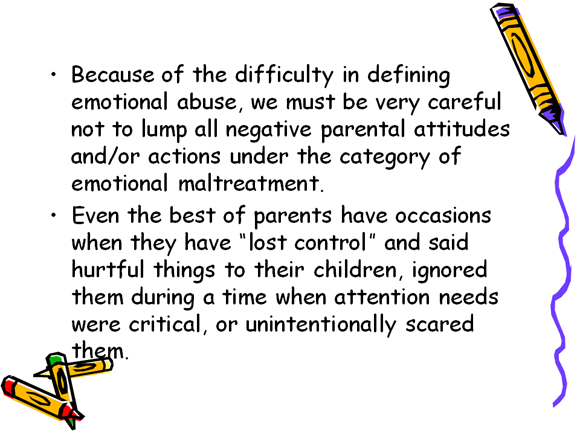 • Because of the difficulty in defining emotional abuse, we must be very careful not to lump all negative parental attitudes and/or actions under the category of emotional maltreatment.

• Even the best of parents have occasions when they have "lost control" and said hurtful things to their children, ignored them during a time when attention needs were critical, or unintentionally scared them.